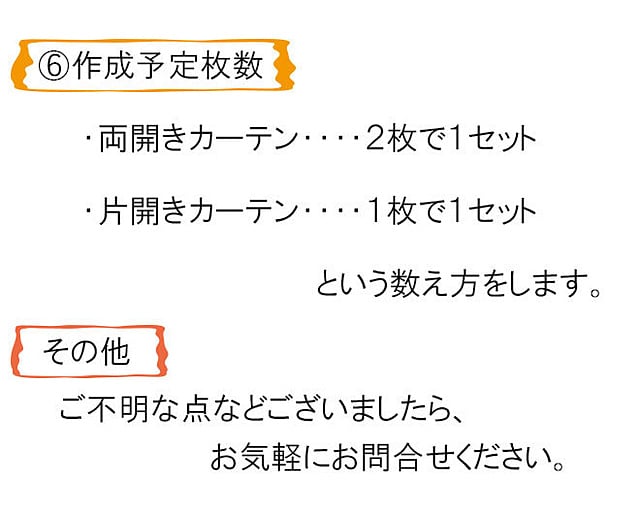 ⑥作成予定枚数

・両開きカーテン・・・・2枚で1セット

・片開きカーテン・・・・1枚で1セット

という数え方をします。

その他

ご不明な点などございましたら、
お気軽にお問合せください。